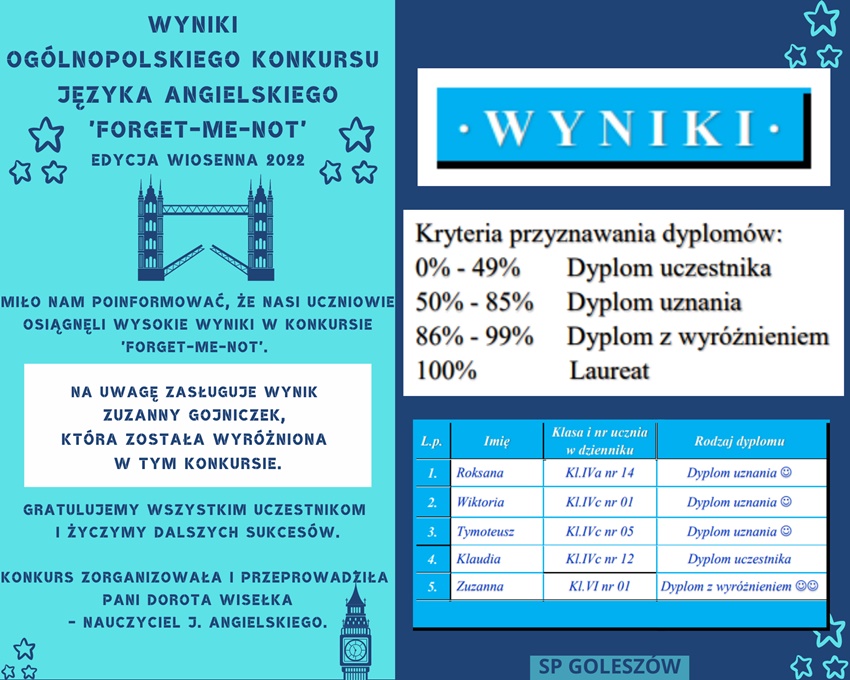 WYNIKI OGÓLNOPOLSKIEGO KONKURSU JĘZYKA ANGIELSKIEGO 'FORGET-ME-NOT'

EDYCJA WIOSENNA 2022

MIŁO NAM POINFORMOWAĆ, ŻE NASI UCZNIOWIE OSIĄGNĘLI WYSOKIE WYNIKI W KONKURSIE 'FORGET-ME-NOT'.

NA UWAGĘ ZASŁUGUJE WYNIK ZUZANNY GOJNICZEK, KTÓRA ZOSTAŁA WYRÓŻNIONA W TYM KONKURSIE.

GRATULUJEMY WSZYSTKIM UCZESTNIKOM I ŻYCZYMY DALSZYCH SUKCESÓW.

KONKURS ZORGANIZOWAŁA I PRZEPROWADZIŁA PANI DOROTA WISEŁKA - NAUCZYCIEL J. ANGIELSKIEGO.

· WYNIKI ·

Kryteria przyznawania dyplomów:
0% - 49% Dyplom uczestnika
50% - 85% Dyplom uznania
86% - 99% Dyplom z wyróżnieniem
100% Laureat

| L.p. | Imię | Klasa i nr ucznia w dzienniku | Rodzaj dyplomu |
|---|---|---|---|
| 1. | Roksana | Kl.IVa nr 14 | Dyplom uznania ☺ |
| 2. | Wiktoria | Kl.IVc nr 01 | Dyplom uznania ☺ |
| 3. | Tymoteusz | Kl.IVc nr 05 | Dyplom uznania ☺ |
| 4. | Klaudia | Kl.IVc nr 12 | Dyplom uczestnika |
| 5. | Zuzanna | Kl.VI nr 01 | Dyplom z wyróżnieniem ☺☺ |

SP GOLESZÓW